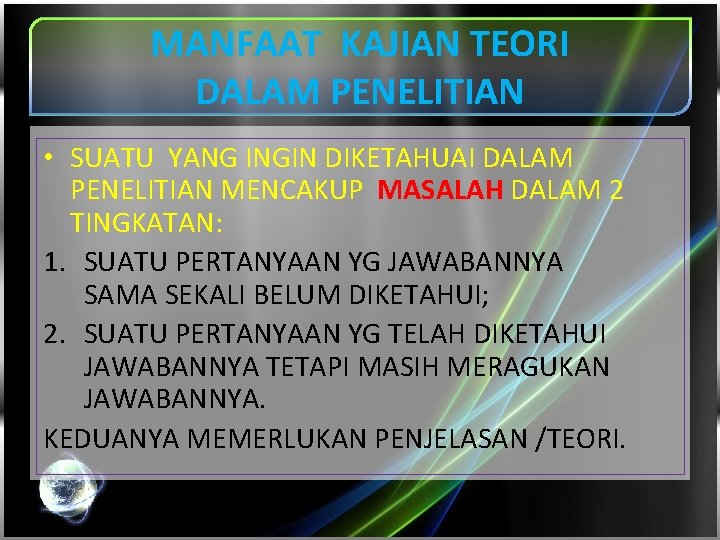 MANFAAT KAJIAN TEORI DALAM PENELITIAN

• SUATU YANG INGIN DIKETAHUAI DALAM PENELITIAN MENCAKUP MASALAH DALAM 2 TINGKATAN:

1. SUATU PERTANYAAN YG JAWABANNYA SAMA SEKALI BELUM DIKETAHUI;
2. SUATU PERTANYAAN YG TELAH DIKETAHUI JAWABANNYA TETAPI MASIH MERAGUKAN JAWABANNYA.

KEDUANYA MEMERLUKAN PENJELASAN /TEORI.